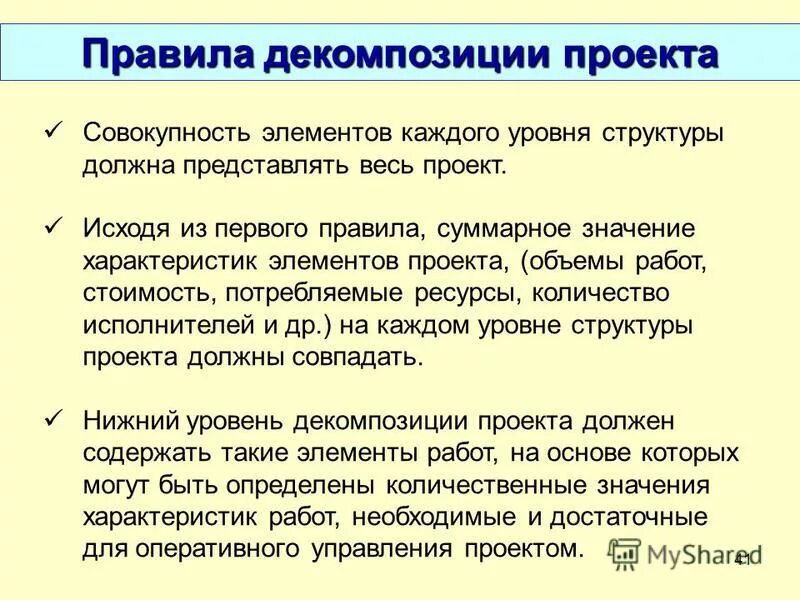 Правила декомпозиции проекта

✓ Совокупность элементов каждого уровня структуры должна представлять весь проект.

✓ Исходя из первого правила, суммарное значение характеристик элементов проекта, (объемы работ, стоимость, потребляемые ресурсы, количество исполнителей и др.) на каждом уровне структуры проекта должны совпадать.

✓ Нижний уровень декомпозиции проекта должен содержать такие элементы работ, на основе которых могут быть определены количественные значения характеристик работ, необходимые и достаточные для оперативного управления проектом.

MyShared

41